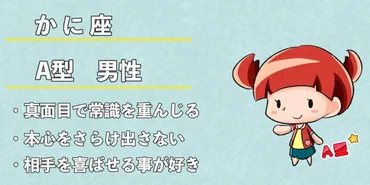 かに座

A型　男性

・真面目で常識を重んじる

・本心をさらけ出さない

・相手を喜ばせる事が好き

A型